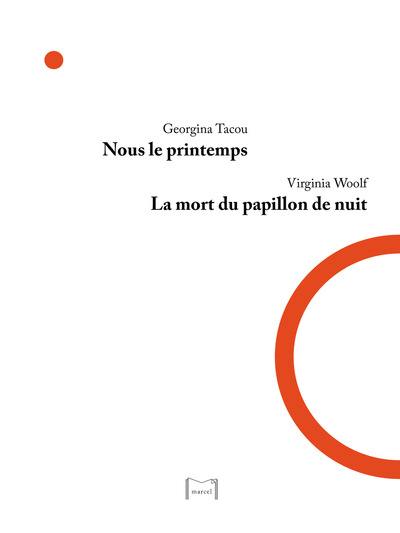 Georgina Tacou
Nous le printemps

Virginia Woolf
La mort du papillon de nuit

marcel